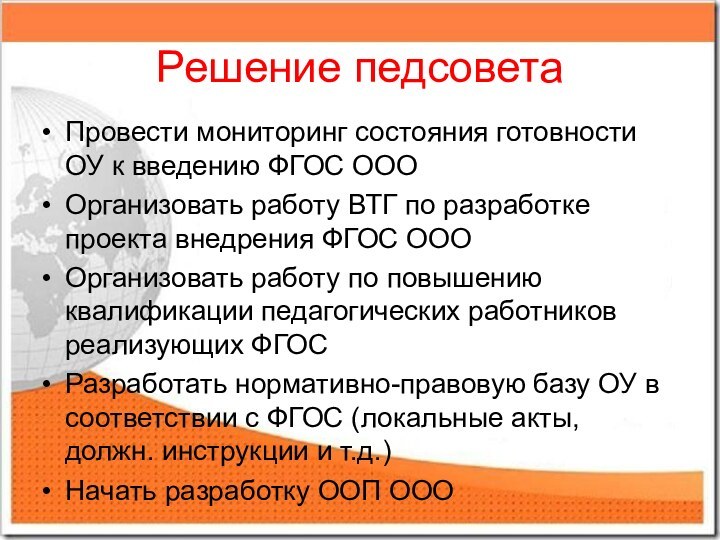 Решение педсовета

• Провести мониторинг состояния готовности ОУ к введению ФГОС ООО
• Организовать работу ВТГ по разработке проекта внедрения ФГОС ООО
• Организовать работу по повышению квалификации педагогических работников реализующих ФГОС
• Разработать нормативно-правовую базу ОУ в соответствии с ФГОС (локальные акты, должн. инструкции и т.д.)
• Начать разработку ООП ООО